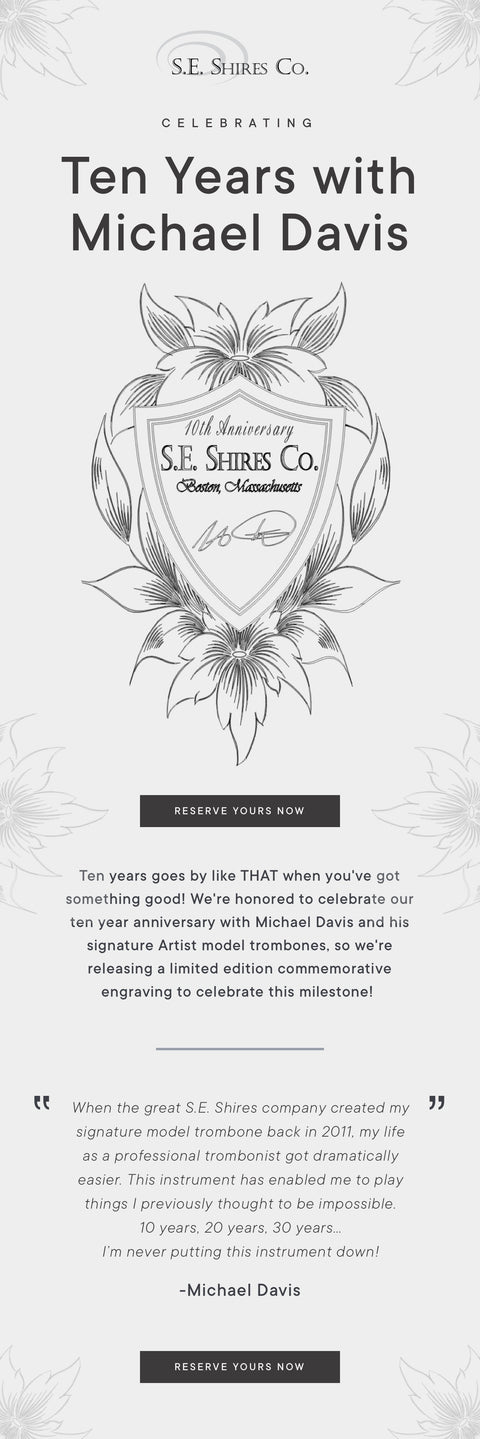 S.E. Shires Co.

CELEBRATING

Ten Years with Michael Davis

10th Anniversary
S.E. Shires Co.
Boston, Massachusetts

RESERVE YOURS NOW

Ten years goes by like THAT when you've got something good! We're honored to celebrate our ten year anniversary with Michael Davis and his signature Artist model trombones, so we're releasing a limited edition commemorative engraving to celebrate this milestone!

" When the great S.E. Shires company created my signature model trombone back in 2011, my life as a professional trombonist got dramatically easier. This instrument has enabled me to play things I previously thought to be impossible. 10 years, 20 years, 30 years... I'm never putting this instrument down! "

-Michael Davis

RESERVE YOURS NOW